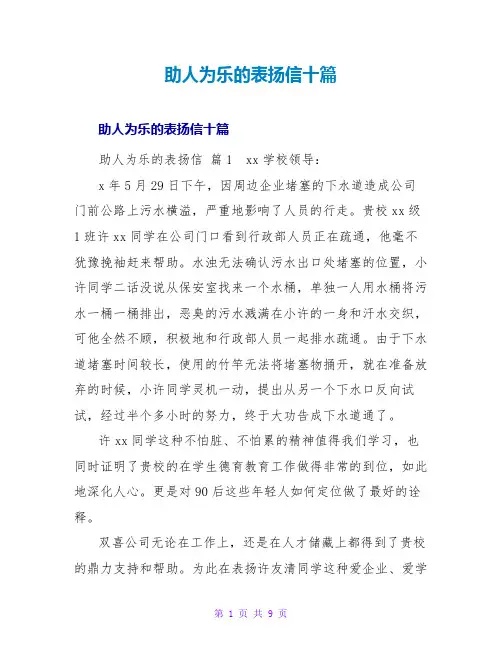 助人为乐的表扬信十篇

助人为乐的表扬信十篇

助人为乐的表扬信 篇1 xx学校领导：

x年5月29日下午，因周边企业堵塞的下水道造成公司门前公路上污水横溢，严重地影响了人员的行走。贵校xx级1班许xx同学在公司门口看到行政部人员正在疏通，他毫不犹豫挽袖赶来帮助。水浊无法确认污水出口处堵塞的位置，小许同学二话没说从保安室找来一个水桶，单独一人用水桶将污水一桶一桶排出，恶臭的污水溅满在小许的一身和汗水交织，可他全然不顾，积极地和行政部人员一起排水疏通。由于下水道堵塞时间较长，使用的竹竿无法将堵塞物捅开，就在准备放弃的时候，小许同学灵机一动，提出从另一个下水口反向试试，经过半个多小时的努力，终于大功告成下水道通了。

许xx同学这种不怕脏、不怕累的精神值得我们学习，也同时证明了贵校的在学生德育教育工作做得非常的到位，如此地深化人心。更是对90后这些年轻人如何定位做了最好的诠释。

双喜公司无论在工作上，还是在人才储藏上都得到了贵校的鼎力支持和帮助。为此在表扬许友清同学这种爱企业、爱学

第 1 页 共 9 页